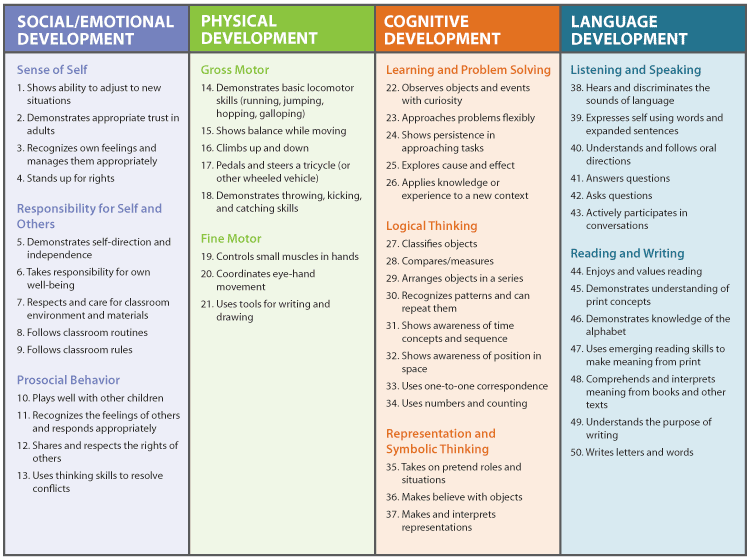 SOCIAL/EMOTIONAL DEVELOPMENT

Sense of Self
1. Shows ability to adjust to new situations
2. Demonstrates appropriate trust in adults
3. Recognizes own feelings and manages them appropriately
4. Stands up for rights

Responsibility for Self and Others
5. Demonstrates self-direction and independence
6. Takes responsibility for own well-being
7. Respects and care for classroom environment and materials
8. Follows classroom routines
9. Follows classroom rules

Prosocial Behavior
10. Plays well with other children
11. Recognizes the feelings of others and responds appropriately
12. Shares and respects the rights of others
13. Uses thinking skills to resolve conflicts

PHYSICAL DEVELOPMENT

Gross Motor
14. Demonstrates basic locomotor skills (running, jumping, hopping, galloping)
15. Shows balance while moving
16. Climbs up and down
17. Pedals and steers a tricycle (or other wheeled vehicle)
18. Demonstrates throwing, kicking, and catching skills

Fine Motor
19. Controls small muscles in hands
20. Coordinates eye-hand movement
21. Uses tools for writing and drawing

COGNITIVE DEVELOPMENT

Learning and Problem Solving
22. Observes objects and events with curiosity
23. Approaches problems flexibly
24. Shows persistence in approaching tasks
25. Explores cause and effect
26. Applies knowledge or experience to a new context

Logical Thinking
27. Classifies objects
28. Compares/measures
29. Arranges objects in a series
30. Recognizes patterns and can repeat them
31. Shows awareness of time concepts and sequence
32. Shows awareness of position in space
33. Uses one-to-one correspondence
34. Uses numbers and counting

Representation and Symbolic Thinking
35. Takes on pretend roles and situations
36. Makes believe with objects
37. Makes and interprets representations

LANGUAGE DEVELOPMENT

Listening and Speaking
38. Hears and discriminates the sounds of language
39. Expresses self using words and expanded sentences
40. Understands and follows oral directions
41. Answers questions
42. Asks questions
43. Actively participates in conversations

Reading and Writing
44. Enjoys and values reading
45. Demonstrates understanding of print concepts
46. Demonstrates knowledge of the alphabet
47. Uses emerging reading skills to make meaning from print
48. Comprehends and interprets meaning from books and other texts
49. Understands the purpose of writing
50. Writes letters and words